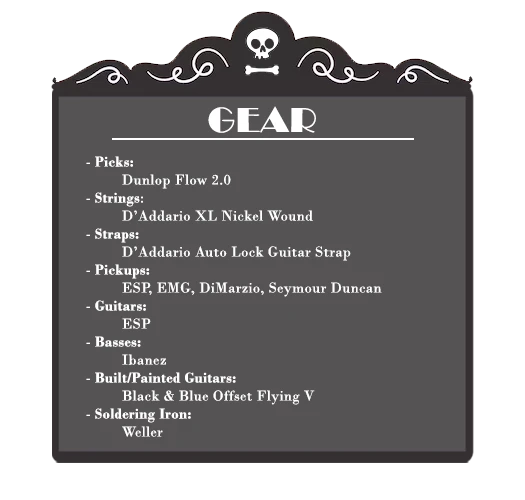 GEAR

- Picks:
Dunlop Flow 2.0
- Strings:
D'Addario XL Nickel Wound
- Straps:
D'Addario Auto Lock Guitar Strap
- Pickups:
ESP, EMG, DiMarzio, Seymour Duncan
- Guitars:
ESP
- Basses:
Ibanez
- Built/Painted Guitars:
Black & Blue Offset Flying V
- Soldering Iron:
Weller